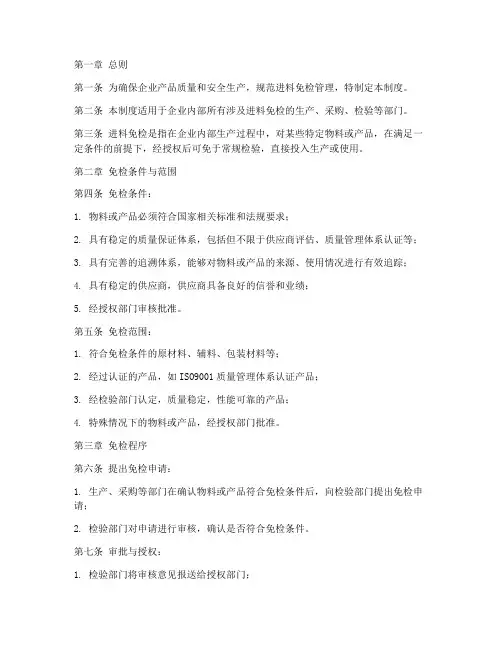 第一章 总则

第一条 为确保企业产品质量和安全生产，规范进料免检管理，特制定本制度。

第二条 本制度适用于企业内部所有涉及进料免检的生产、采购、检验等部门。

第三条 进料免检是指在企业内部生产过程中，对某些特定物料或产品，在满足一定条件的前提下，经授权后可免于常规检验，直接投入生产或使用。

第二章 免检条件与范围

第四条 免检条件：

1. 物料或产品必须符合国家相关标准和法规要求；

2. 具有稳定的质量保证体系，包括但不限于供应商评估、质量管理体系认证等；

3. 具有完善的追溯体系，能够对物料或产品的来源、使用情况进行有效追踪；

4. 具有稳定的供应商，供应商具备良好的信誉和业绩；

5. 经授权部门审核批准。

第五条 免检范围：

1. 符合免检条件的原材料、辅料、包装材料等；

2. 经过认证的产品，如 ISO9001 质量管理体系认证产品；

3. 经检验部门认定，质量稳定，性能可靠的产品；

4. 特殊情况下的物料或产品，经授权部门批准。

第三章 免检程序

第六条 提出免检申请：

1. 生产、采购等部门在确认物料或产品符合免检条件后，向检验部门提出免检申请；

2. 检验部门对申请进行审核，确认是否符合免检条件。

第七条 审批与授权：

1. 检验部门将审核意见报送给授权部门；